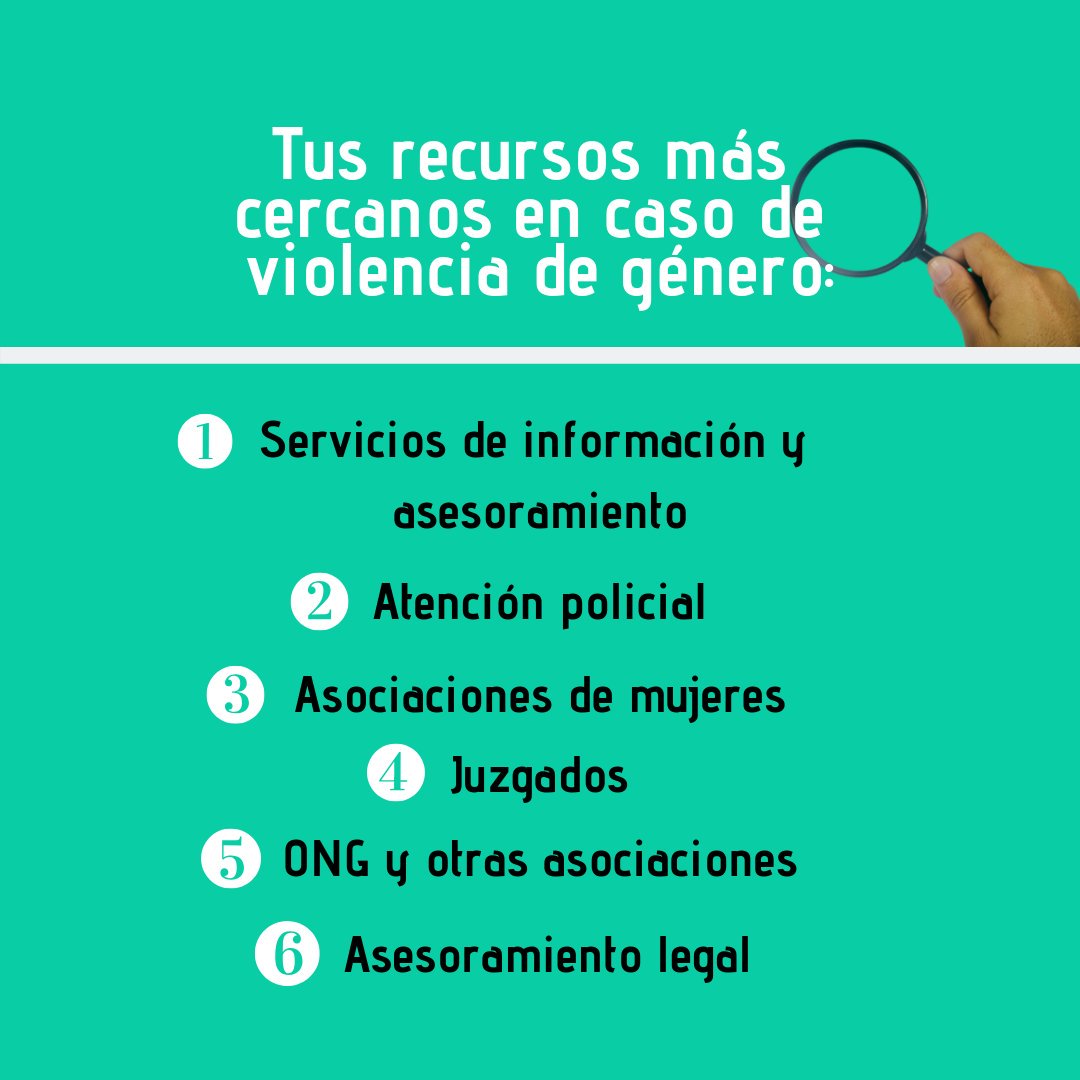 Tus recursos más cercanos en caso de violencia de género:

1 Servicios de información y asesoramiento

2 Atención policial

3 Asociaciones de mujeres

4 Juzgados

5 ONG y otras asociaciones

6 Asesoramiento legal